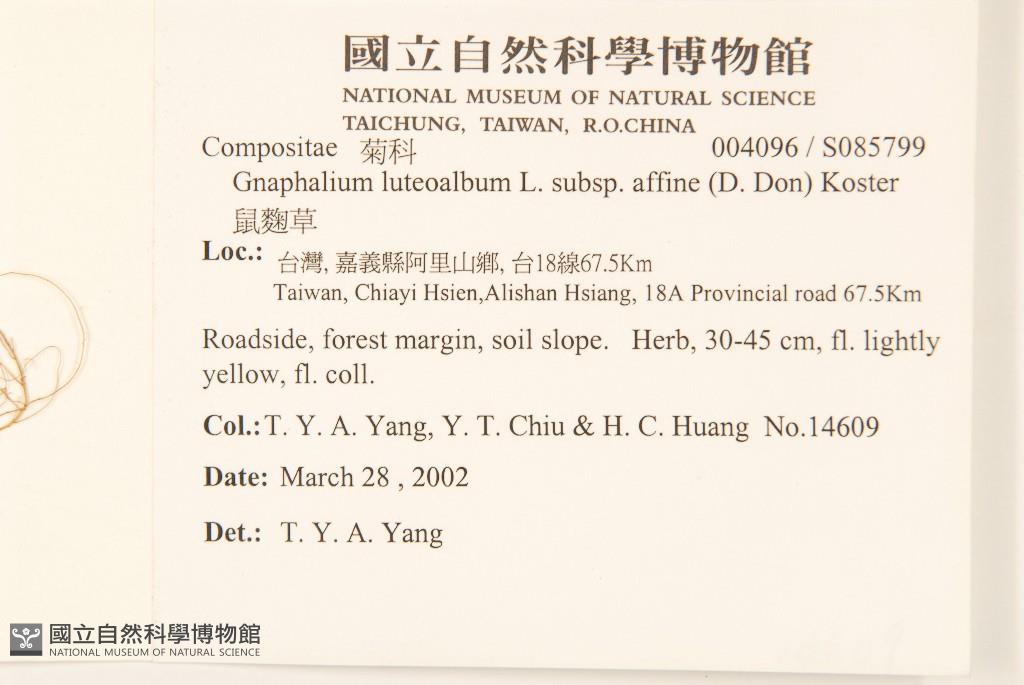 國立自然科學博物館
NATIONAL MUSEUM OF NATURAL SCIENCE
TAICHUNG, TAIWAN, R.O.CHINA

Compositae 菊科 004096 / S085799
Gnaphalium luteoalbum L. subsp. affine (D. Don) Koster
鼠麴草

Loc.: 台灣, 嘉義縣阿里山鄉, 台18線67.5Km
Taiwan, Chiayi Hsien,Alishan Hsiang, 18A Provincial road 67.5Km

Roadside, forest margin, soil slope. Herb, 30-45 cm, fl. lightly yellow, fl. coll.

Col.: T. Y. A. Yang, Y. T. Chiu & H. C. Huang No.14609

Date: March 28 , 2002

Det.: T. Y. A. Yang

國立自然科學博物館
NATIONAL MUSEUM OF NATURAL SCIENCE